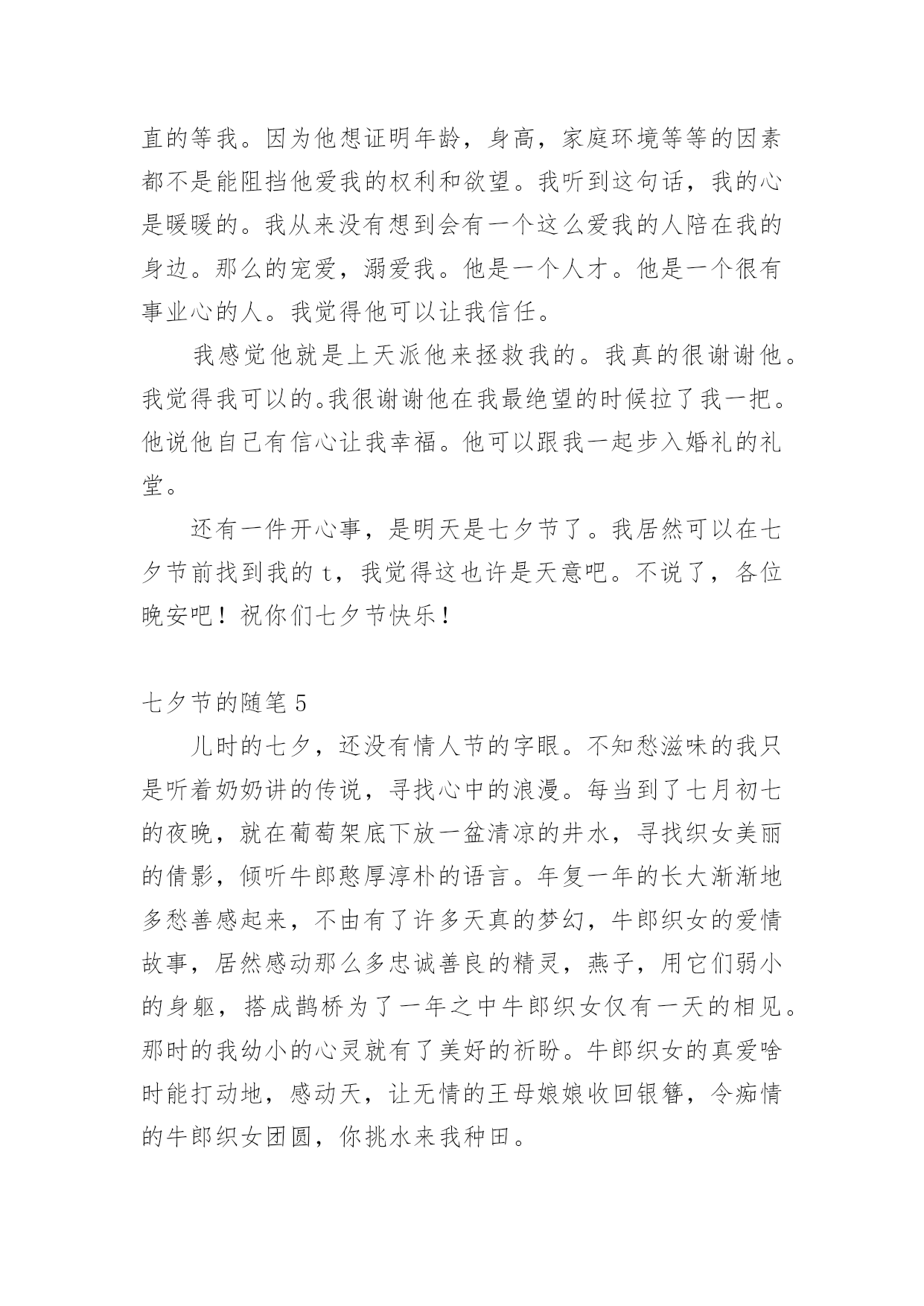 直的等我。因为他想证明年龄，身高，家庭环境等等的因素都不是能阻挡他爱我的权利和欲望。我听到这句话，我的心是暖暖的。我从来没有想到会有一个这么爱我的人陪在我的身边。那么的宠爱，溺爱我。他是一个人才。他是一个很有事业心的人。我觉得他可以让我信任。

我感觉他就是上天派他来拯救我的。我真的很谢谢他。我觉得我可以的。我很谢谢他在我最绝望的时候拉了我一把。他说他自己有信心让我幸福。他可以跟我一起步入婚礼的礼堂。

还有一件开心事，是明天是七夕节了。我居然可以在七夕节前找到我的 t，我觉得这也许是天意吧。不说了，各位晚安吧！祝你们七夕节快乐！

七夕节的随笔 5

儿时的七夕，还没有情人节的字眼。不知愁滋味的我只是听着奶奶讲的传说，寻找心中的浪漫。每当到了七月初七的夜晚，就在葡萄架底下放一盆清凉的井水，寻找织女美丽的倩影，倾听牛郎憨厚淳朴的语言。年复一年的长大渐渐地多愁善感起来，不由有了许多天真的梦幻，牛郎织女的爱情故事，居然感动那么多忠诚善良的精灵，燕子，用它们弱小的身躯，搭成鹊桥为了一年之中牛郎织女仅有一天的相见。那时的我幼小的心灵就有了美好的祈盼。牛郎织女的真爱啥时能打动地，感动天，让无情的王母娘娘收回银簪，令痴情的牛郎织女团圆，你挑水来我种田。